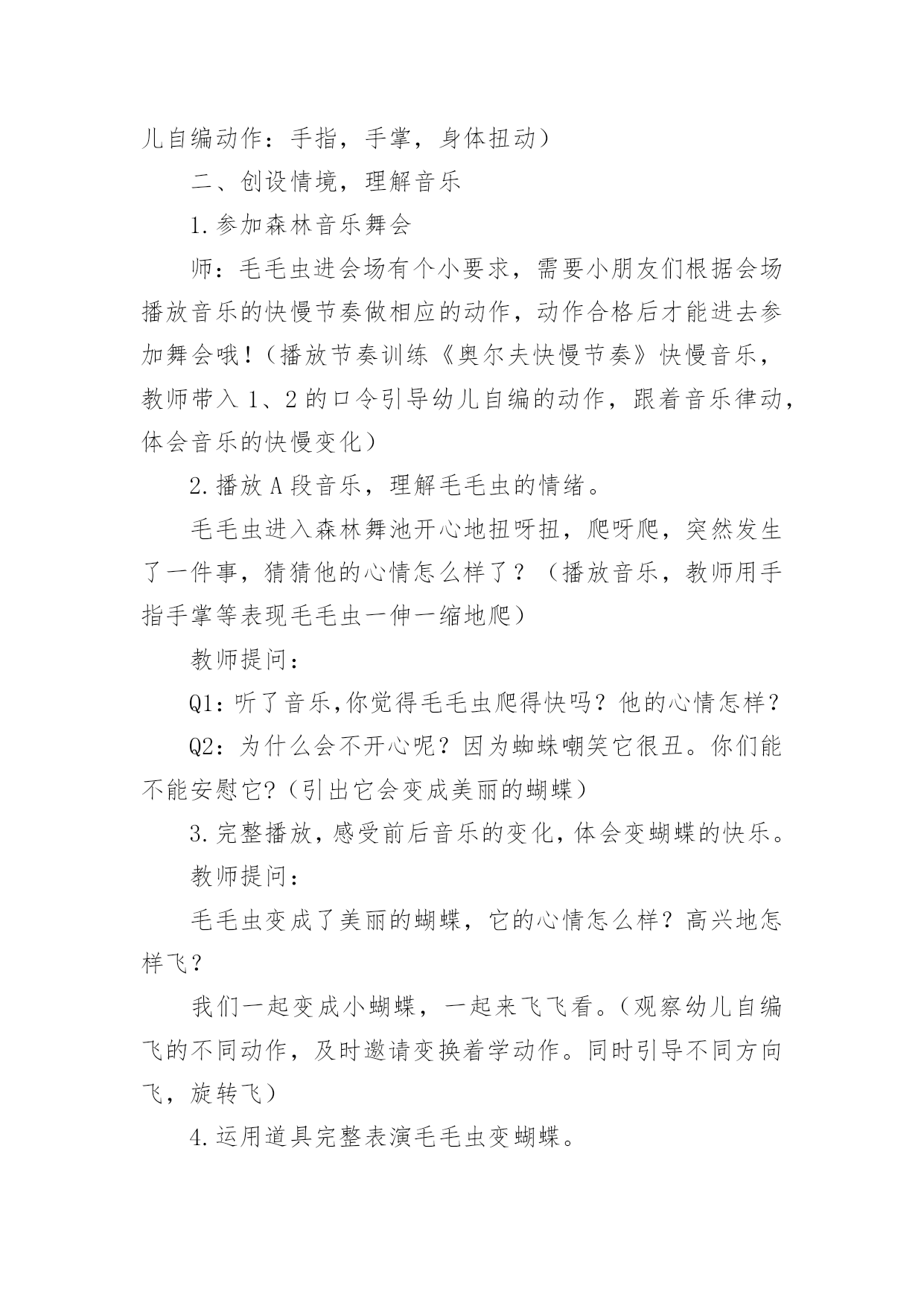 儿自编动作：手指，手掌，身体扭动）

二、创设情境，理解音乐

1.参加森林音乐舞会

师：毛毛虫进会场有个小要求，需要小朋友们根据会场播放音乐的快慢节奏做相应的动作，动作合格后才能进去参加舞会哦！（播放节奏训练《奥尔夫快慢节奏》快慢音乐，教师带入 1、2 的口令引导幼儿自编的动作，跟着音乐律动，体会音乐的快慢变化）

2.播放 A 段音乐，理解毛毛虫的情绪。

毛毛虫进入森林舞池开心地扭呀扭，爬呀爬，突然发生了一件事，猜猜他的心情怎么样了？（播放音乐，教师用手指手掌等表现毛毛虫一伸一缩地爬）

教师提问：

Q1：听了音乐,你觉得毛毛虫爬得快吗？他的心情怎样？

Q2：为什么会不开心呢？因为蜘蛛嘲笑它很丑。你们能不能安慰它?（引出它会变成美丽的蝴蝶）

3.完整播放，感受前后音乐的变化，体会变蝴蝶的快乐。

教师提问：

毛毛虫变成了美丽的蝴蝶，它的心情怎么样？高兴地怎样飞？

我们一起变成小蝴蝶，一起来飞飞看。(观察幼儿自编飞的不同动作，及时邀请变换着学动作。同时引导不同方向飞，旋转飞）

4.运用道具完整表演毛毛虫变蝴蝶。